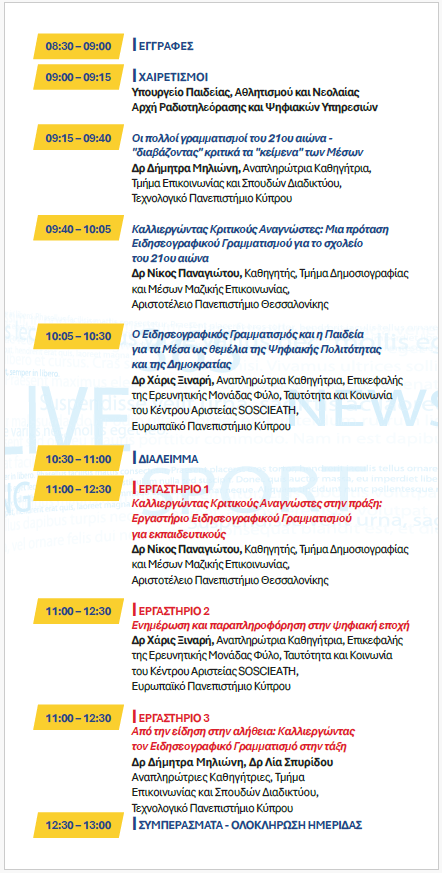 08:30 – 09:00
ΕΓΓΡΑΦΕΣ

09:00 – 09:15
ΧΑΙΡΕΤΙΣΜΟΙ
Υπουργείο Παιδείας, Αθλητισμού και Νεολαίας
Αρχή Ραδιοτηλεόρασης και Ψηφιακών Υπηρεσιών

09:15 – 09:40
Οι πολλοί γραμματισμοί του 21ου αιώνα - "διαβάζοντας" κριτικά τα "κείμενα" των Μέσων
Δρ Δήμητρα Μηλιώνη, Αναπληρώτρια Καθηγήτρια, Τμήμα Επικοινωνίας και Σπουδών Διαδικτύου, Τεχνολογικό Πανεπιστήμιο Κύπρου

09:40 – 10:05
Καλλιεργώντας Κριτικούς Αναγνώστες: Μια πρόταση Ειδησεογραφικού Γραμματισμού για το σχολείο του 21ου αιώνα
Δρ Νίκος Παναγιώτου, Καθηγητής, Τμήμα Δημοσιογραφίας και Μέσων Μαζικής Επικοινωνίας, Αριστοτέλειο Πανεπιστήμιο Θεσσαλονίκης

10:05 – 10:30
Ο Ειδησεογραφικός Γραμματισμός και η Παιδεία για τα Μέσα ως θεμέλια της Ψηφιακής Πολιτότητας και της Δημοκρατίας
Δρ Χάρις Ξιναρή, Αναπληρώτρια Καθηγήτρια, Επικεφαλής της Ερευνητικής Μονάδας Φύλο, Ταυτότητα και Κοινωνία του Κέντρου Αριστείας SOSCIEATH, Ευρωπαϊκό Πανεπιστήμιο Κύπρου

10:30 – 11:00
ΔΙΑΛΕΙΜΜΑ

11:00 – 12:30
ΕΡΓΑΣΤΗΡΙΟ 1
Καλλιεργώντας Κριτικούς Αναγνώστες στην πράξη: Εργαστήριο Ειδησεογραφικού Γραμματισμού για εκπαιδευτικούς
Δρ Νίκος Παναγιώτου, Καθηγητής, Τμήμα Δημοσιογραφίας και Μέσων Μαζικής Επικοινωνίας, Αριστοτέλειο Πανεπιστήμιο Θεσσαλονίκης

11:00 – 12:30
ΕΡΓΑΣΤΗΡΙΟ 2
Ενημέρωση και παραπληροφόρηση στην ψηφιακή εποχή
Δρ Χάρις Ξιναρή, Αναπληρώτρια Καθηγήτρια, Επικεφαλής της Ερευνητικής Μονάδας Φύλο, Ταυτότητα και Κοινωνία του Κέντρου Αριστείας SOSCIEATH, Ευρωπαϊκό Πανεπιστήμιο Κύπρου

11:00 – 12:30
ΕΡΓΑΣΤΗΡΙΟ 3
Από την είδηση στην αλήθεια: Καλλιεργώντας τον Ειδησεογραφικό Γραμματισμό στην τάξη
Δρ Δήμητρα Μηλιώνη, Δρ Λία Σπυρίδου
Αναπληρώτριες Καθηγήτριες, Τμήμα Επικοινωνίας και Σπουδών Διαδικτύου, Τεχνολογικό Πανεπιστήμιο Κύπρου

12:30 – 13:00
ΣΥΜΠΕΡΑΣΜΑΤΑ - ΟΛΟΚΛΗΡΩΣΗ ΗΜΕΡΙΔΑΣ